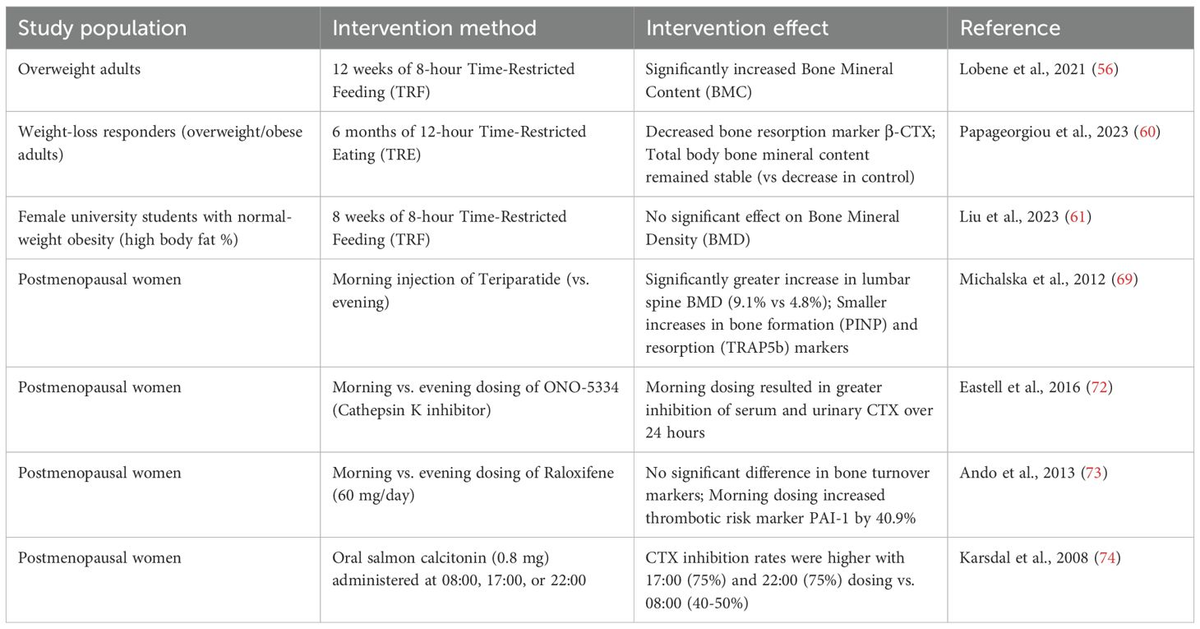 | Study population | Intervention method | Intervention effect | Reference |
|---|---|---|---|
| Overweight adults | 12 weeks of 8-hour Time-Restricted Feeding (TRF) | Significantly increased Bone Mineral Content (BMC) | Lobene et al., 2021 (56) |
| Weight-loss responders (overweight/obese adults) | 6 months of 12-hour Time-Restricted Eating (TRE) | Decreased bone resorption marker β-CTX; Total body bone mineral content remained stable (vs decrease in control) | Papageorgiou et al., 2023 (60) |
| Female university students with normal-weight obesity (high body fat %) | 8 weeks of 8-hour Time-Restricted Feeding (TRF) | No significant effect on Bone Mineral Density (BMD) | Liu et al., 2023 (61) |
| Postmenopausal women | Morning injection of Teriparatide (vs. evening) | Significantly greater increase in lumbar spine BMD (9.1% vs 4.8%); Smaller increases in bone formation (PINP) and resorption (TRAP5b) markers | Michalska et al., 2012 (69) |
| Postmenopausal women | Morning vs. evening dosing of ONO-5334 (Cathepsin K inhibitor) | Morning dosing resulted in greater inhibition of serum and urinary CTX over 24 hours | Eastell et al., 2016 (72) |
| Postmenopausal women | Morning vs. evening dosing of Raloxifene (60 mg/day) | No significant difference in bone turnover markers; Morning dosing increased thrombotic risk marker PAI-1 by 40.9% | Ando et al., 2013 (73) |
| Postmenopausal women | Oral salmon calcitonin (0.8 mg) administered at 08:00, 17:00, or 22:00 | CTX inhibition rates were higher with 17:00 (75%) and 22:00 (75%) dosing vs. 08:00 (40-50%) | Karsdal et al., 2008 (74) |